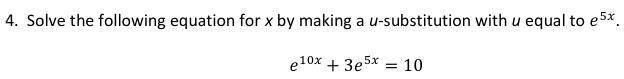 4. Solve the following equation for $x$ by making a $u$-substitution with $u$ equal to $e^{5x}$.

$e^{10x} + 3e^{5x} = 10$